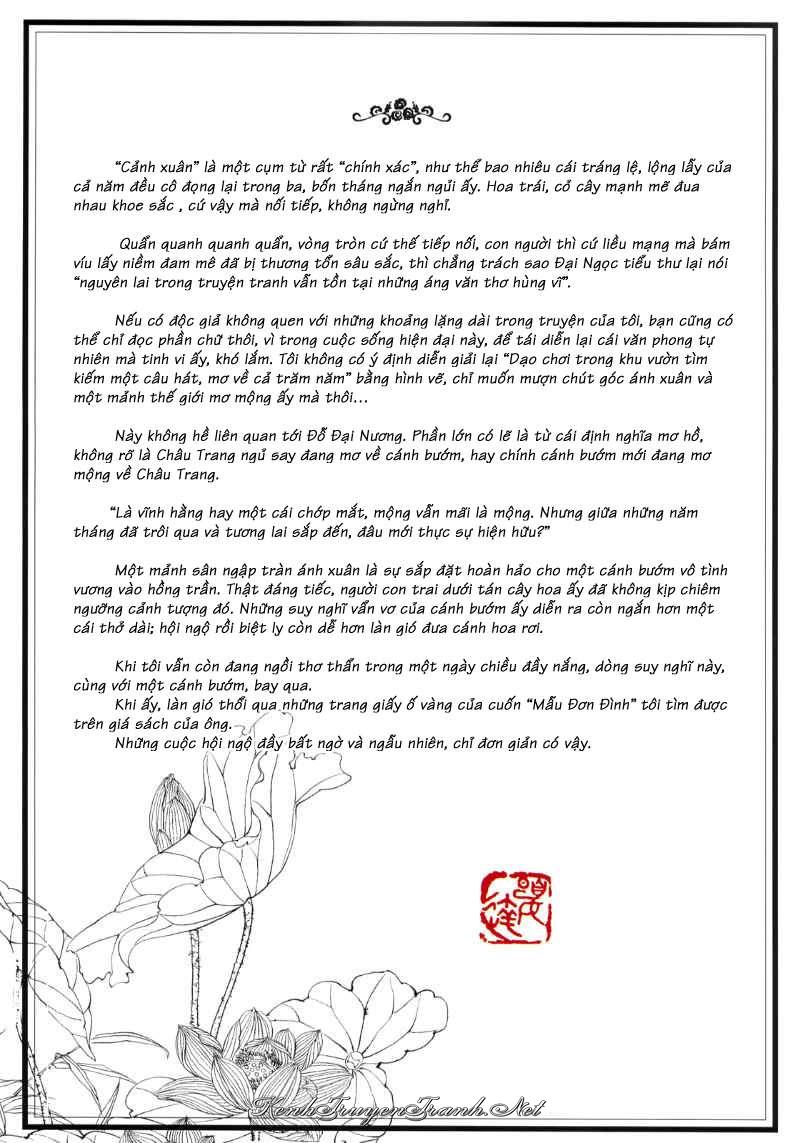 "Cảnh xuân" là một cụm từ rất "chính xác", như thể bao nhiêu cái tráng lệ, lộng lẫy của cả năm đều cô đọng lại trong ba, bốn tháng ngắn ngủi ấy. Hoa trái, cỏ cây mạnh mẽ đua nhau khoe sắc , cứ vậy mà nối tiếp, không ngừng nghỉ.

Quẩn quanh quanh quẩn, vòng tròn cứ thế tiếp nối, con người thì cứ liều mạng mà bám víu lấy niềm đam mê đã bị thương tổn sâu sắc, thì chẳng trách sao Đại Ngọc tiểu thư lại nói "nguyên lai trong truyện tranh vẫn tồn tại những áng văn thơ hùng vĩ".

Nếu có độc giả không quen với những khoảng lặng dài trong truyện của tôi, bạn cũng có thể chỉ đọc phần chữ thôi, vì trong cuộc sống hiện đại này, để tái diễn lại cái văn phong tự nhiên mà tinh vi ấy, khó lắm. Tôi không có ý định diễn giải lại "Dạo chơi trong khu vườn tìm kiếm một câu hát, mơ về cả trăm năm" bằng hình vẽ, chỉ muốn mượn chút góc ánh xuân và một mảnh thế giới mơ mộng ấy mà thôi...

Này không hề liên quan tới Đỗ Đại Nương. Phần lớn có lẽ là từ cái định nghĩa mơ hồ, không rõ là Châu Trang ngủ say đang mơ về cánh bướm, hay chính cánh bướm mới đang mơ mộng về Châu Trang.

"Là vĩnh hằng hay một cái chớp mắt, mộng vẫn mãi là mộng. Nhưng giữa những năm tháng đã trôi qua và tương lai sắp đến, đâu mới thực sự hiện hữu?"

Một mảnh sân ngập tràn ánh xuân là sự sắp đặt hoàn hảo cho một cánh bướm vô tình vương vào hồng trần. Thật đáng tiếc, người con trai dưới tán cây hoa ấy đã không kịp chiêm ngưỡng cảnh tượng đó. Những suy nghĩ vẩn vơ của cánh bướm ấy diễn ra còn ngắn hơn một cái thở dài; hội ngộ rồi biệt ly còn dễ hơn làn gió đưa cánh hoa rơi.

Khi tôi vẫn còn đang ngồi thơ thẩn trong một ngày chiều đầy nắng, dòng suy nghĩ này, cùng với một cánh bướm, bay qua.
Khi ấy, làn gió thổi qua những trang giấy ố vàng của cuốn "Mẫu Đơn Đình" tôi tìm được trên giá sách của ông.
Những cuộc hội ngộ đầy bất ngờ và ngẫu nhiên, chỉ đơn giản có vậy.

KenhTruyenTranh.Net